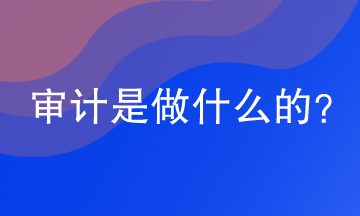 审计是做什么的？